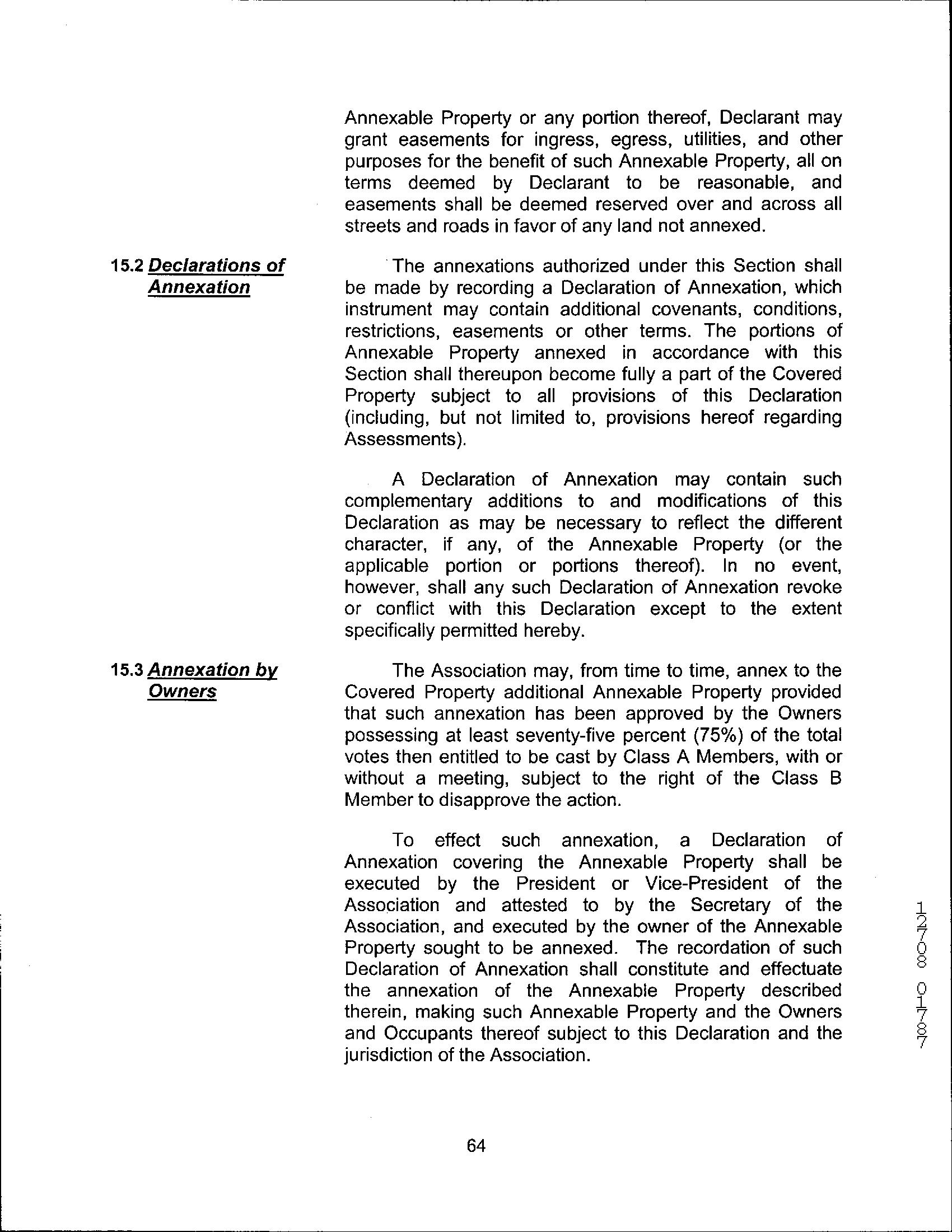 Annexable Property or any portion thereof, Declarant may grant easements for ingress, egress, utilities, and other purposes for the benefit of such Annexable Property, all on terms deemed by Declarant to be reasonable, and easements shall be deemed reserved over and across all streets and roads in favor of any land not annexed.

15.2 Declarations of Annexation

The annexations authorized under this Section shall be made by recording a Declaration of Annexation, which instrument may contain additional covenants, conditions, restrictions, easements or other terms. The portions of Annexable Property annexed in accordance with this Section shall thereupon become fully a part of the Covered Property subject to all provisions of this Declaration (including, but not limited to, provisions hereof regarding Assessments).

A Declaration of Annexation may contain such complementary additions to and modifications of this Declaration as may be necessary to reflect the different character, if any, of the Annexable Property (or the applicable portion or portions thereof). In no event, however, shall any such Declaration of Annexation revoke or conflict with this Declaration except to the extent specifically permitted hereby.

15.3 Annexation by Owners

The Association may, from time to time, annex to the Covered Property additional Annexable Property provided that such annexation has been approved by the Owners possessing at least seventy-five percent (75%) of the total votes then entitled to be cast by Class A Members, with or without a meeting, subject to the right of the Class B Member to disapprove the action.

To effect such annexation, a Declaration of Annexation covering the Annexable Property shall be executed by the President or Vice-President of the Association and attested to by the Secretary of the Association, and executed by the owner of the Annexable Property sought to be annexed. The recordation of such Declaration of Annexation shall constitute and effectuate the annexation of the Annexable Property described therein, making such Annexable Property and the Owners and Occupants thereof subject to this Declaration and the jurisdiction of the Association.

12708 01787

64